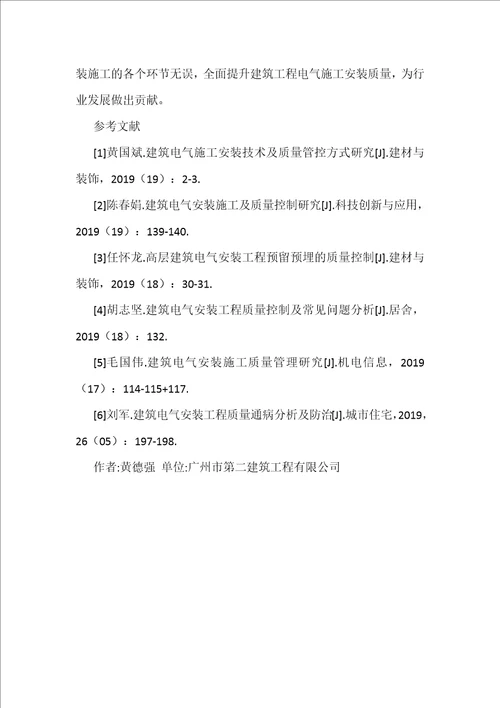 装施工的各个环节无误，全面提升建筑工程电气施工安装质量，为行业发展做出贡献。

参考文献

[1]黄国斌.建筑电气施工安装技术及质量管控方式研究[J].建材与装饰，2019（19）：2-3.

[2]陈春娟.建筑电气安装施工及质量控制研究[J].科技创新与应用，2019（19）：139-140.

[3]任怀龙.高层建筑电气安装工程预留预埋的质量控制[J].建材与装饰，2019（18）：30-31.

[4]胡志坚.建筑电气安装工程质量控制及常见问题分析[J].居舍，2019（18）：132.

[5]毛国伟.建筑电气安装施工质量管理研究[J].机电信息，2019（17）：114-115+117.

[6]刘军.建筑电气安装工程质量通病分析及防治[J].城市住宅，2019，26（05）：197-198.

作者:黄德强 单位:广州市第二建筑工程有限公司